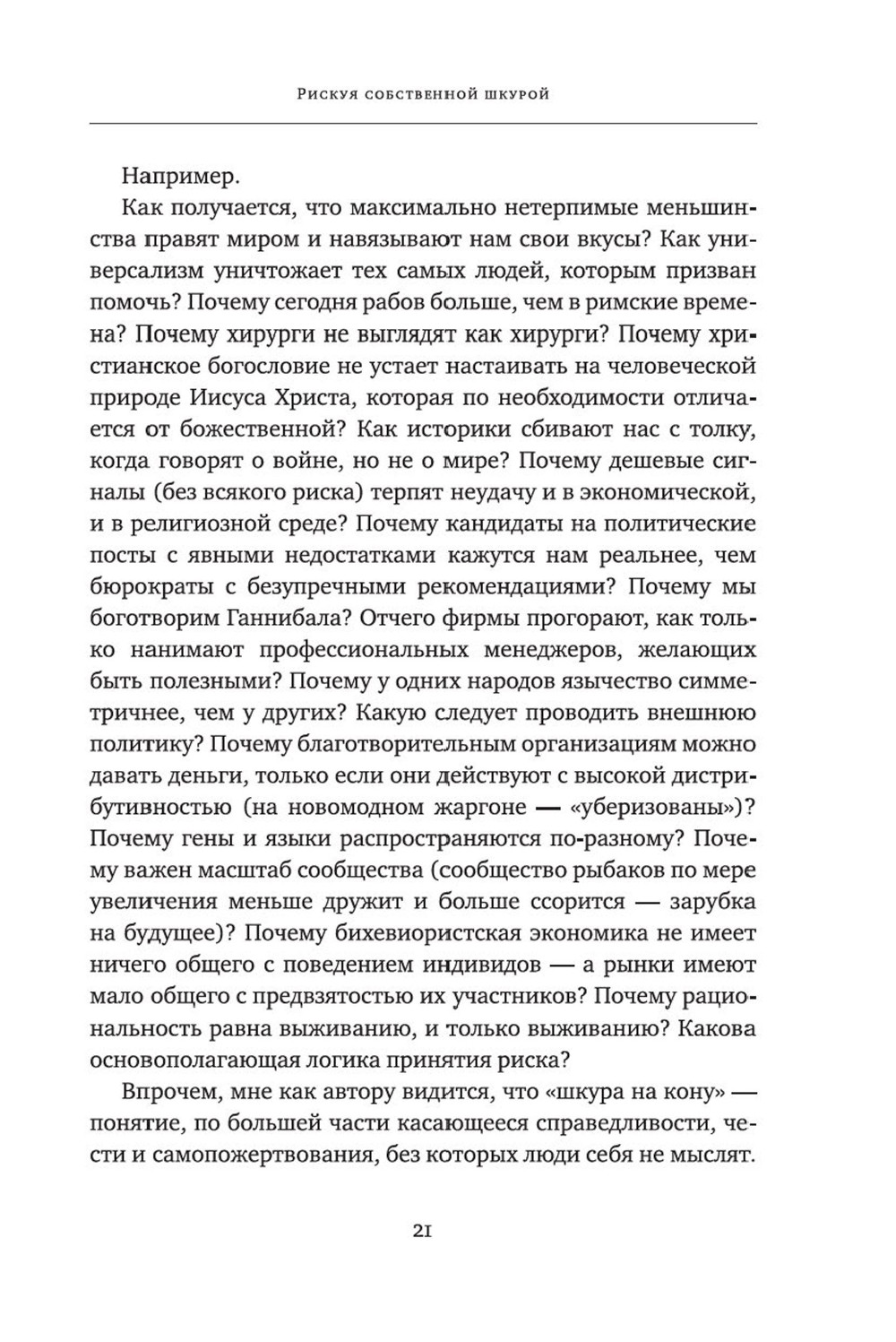 Рискуя собственной шкурой

Например.

Как получается, что максимально нетерпимые меньшинства правят миром и навязывают нам свои вкусы? Как универсализм уничтожает тех самых людей, которым призван помочь? Почему сегодня рабов больше, чем в римские времена? Почему хирурги не выглядят как хирурги? Почему христианское богословие не устает настаивать на человеческой природе Иисуса Христа, которая по необходимости отличается от божественной? Как историки сбивают нас с толку, когда говорят о войне, но не о мире? Почему дешевые сигналы (без всякого риска) терпят неудачу и в экономической, и в религиозной среде? Почему кандидаты на политические посты с явными недостатками кажутся нам реальнее, чем бюрократы с безупречными рекомендациями? Почему мы боготворим Ганнибала? Отчего фирмы прогорают, как только нанимают профессиональных менеджеров, желающих быть полезными? Почему у одних народов язычество симметричнее, чем у других? Какую следует проводить внешнюю политику? Почему благотворительным организациям можно давать деньги, только если они действуют с высокой дистрибутивностью (на новомодном жаргоне — «уберизованы»)? Почему гены и языки распространяются по-разному? Почему важен масштаб сообщества (сообщество рыбаков по мере увеличения меньше дружит и больше ссорится — зарубка на будущее)? Почему бихевиористская экономика не имеет ничего общего с поведением индивидов — а рынки имеют мало общего с предвзятостью их участников? Почему рациональность равна выживанию, и только выживанию? Какова основополагающая логика принятия риска?

Впрочем, мне как автору видится, что «шкура на кону» — понятие, по большей части касающееся справедливости, чести и самопожертвования, без которых люди себя не мыслят.

21